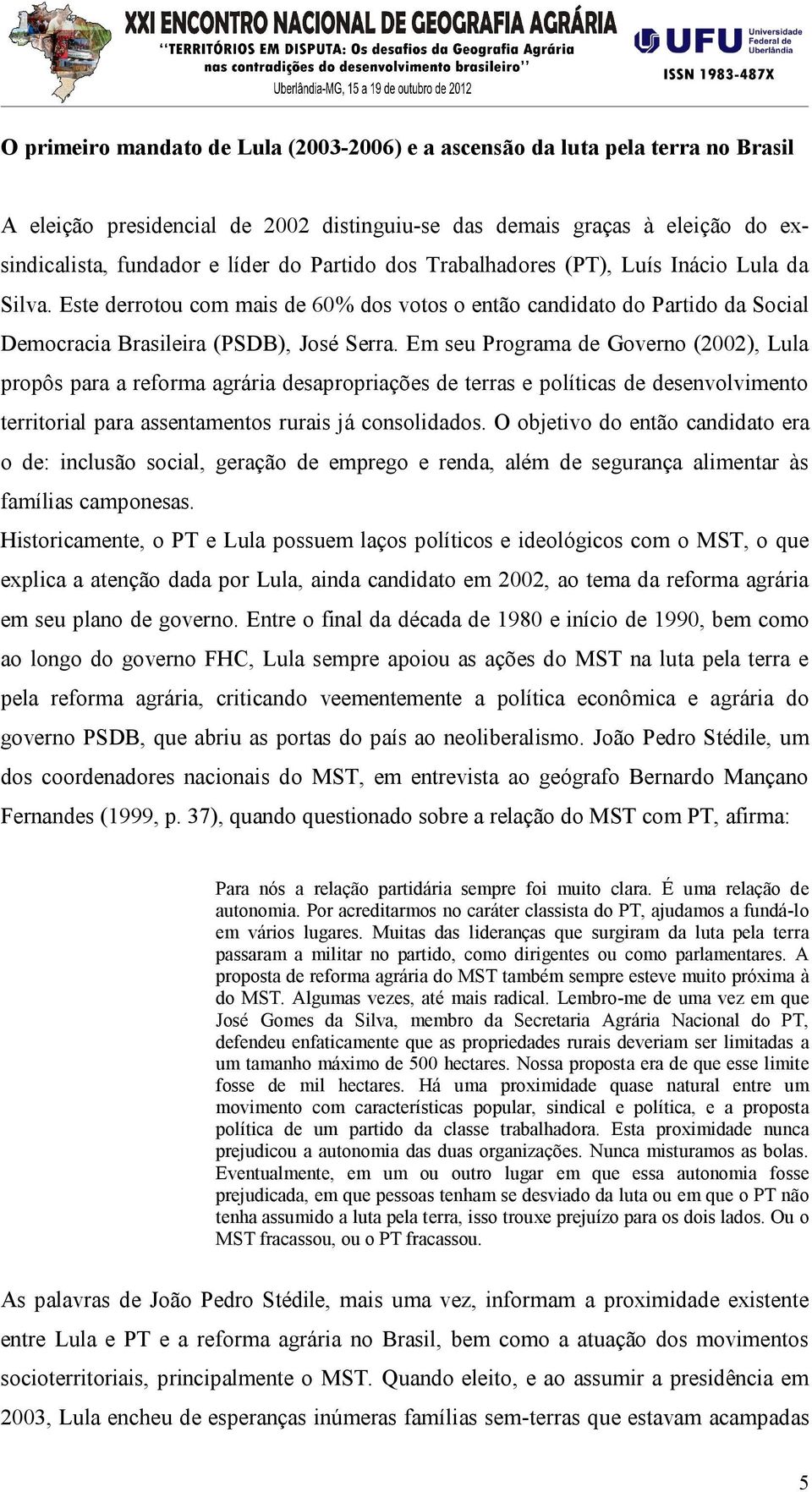 XXI ENCONTRO NACIONAL DE GEOGRAFIA AGRÁRIA
"TERRITÓRIOS EM DISPUTA: Os desafios da Geografia Agrária nas contradições do desenvolvimento brasileiro"
Uberlândia-MG, 15 a 19 de outubro de 2012

UFU Universidade Federal de Uberlândia
ISSN 1983-487X

O primeiro mandato de Lula (2003-2006) e a ascensão da luta pela terra no Brasil

A eleição presidencial de 2002 distinguiu-se das demais graças à eleição do ex-sindicalista, fundador e líder do Partido dos Trabalhadores (PT), Luís Inácio Lula da Silva. Este derrotou com mais de 60% dos votos o então candidato do Partido da Social Democracia Brasileira (PSDB), José Serra. Em seu Programa de Governo (2002), Lula propôs para a reforma agrária desapropriações de terras e políticas de desenvolvimento territorial para assentamentos rurais já consolidados. O objetivo do então candidato era o de: inclusão social, geração de emprego e renda, além de segurança alimentar às famílias camponesas.
Historicamente, o PT e Lula possuem laços políticos e ideológicos com o MST, o que explica a atenção dada por Lula, ainda candidato em 2002, ao tema da reforma agrária em seu plano de governo. Entre o final da década de 1980 e início de 1990, bem como ao longo do governo FHC, Lula sempre apoiou as ações do MST na luta pela terra e pela reforma agrária, criticando veementemente a política econômica e agrária do governo PSDB, que abriu as portas do país ao neoliberalismo. João Pedro Stédile, um dos coordenadores nacionais do MST, em entrevista ao geógrafo Bernardo Mançano Fernandes (1999, p. 37), quando questionado sobre a relação do MST com PT, afirma:

Para nós a relação partidária sempre foi muito clara. É uma relação de autonomia. Por acreditarmos no caráter classista do PT, ajudamos a fundá-lo em vários lugares. Muitas das lideranças que surgiram da luta pela terra passaram a militar no partido, como dirigentes ou como parlamentares. A proposta de reforma agrária do MST também sempre esteve muito próxima à do MST. Algumas vezes, até mais radical. Lembro-me de uma vez em que José Gomes da Silva, membro da Secretaria Agrária Nacional do PT, defendeu enfaticamente que as propriedades rurais deveriam ser limitadas a um tamanho máximo de 500 hectares. Nossa proposta era de que esse limite fosse de mil hectares. Há uma proximidade quase natural entre um movimento com características popular, sindical e política, e a proposta política de um partido da classe trabalhadora. Esta proximidade nunca prejudicou a autonomia das duas organizações. Nunca misturamos as bolas. Eventualmente, em um ou outro lugar em que essa autonomia fosse prejudicada, em que pessoas tenham se desviado da luta ou em que o PT não tenha assumido a luta pela terra, isso trouxe prejuízo para os dois lados. Ou o MST fracassou, ou o PT fracassou.

As palavras de João Pedro Stédile, mais uma vez, informam a proximidade existente entre Lula e PT e a reforma agrária no Brasil, bem como a atuação dos movimentos socioterritoriais, principalmente o MST. Quando eleito, e ao assumir a presidência em 2003, Lula encheu de esperanças inúmeras famílias sem-terras que estavam acampadas

5